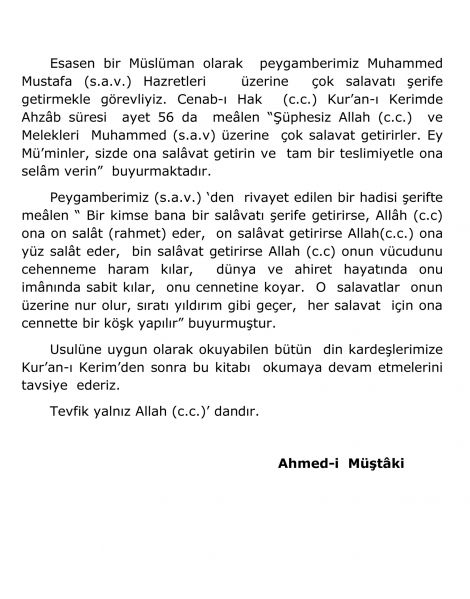 Esasen bir Müslüman olarak peygamberimiz Muhammed Mustafa (s.a.v.) Hazretleri üzerine çok salavatı şerife getirmekle görevliyiz. Cenab-ı Hak (c.c.) Kur'an-ı Kerimde Ahzâb süresi ayet 56 da meâlen "Şüphesiz Allah (c.c.) ve Melekleri Muhammed (s.a.v) üzerine çok salavat getirirler. Ey Mü'minler, sizde ona salâvat getirin ve tam bir teslimiyetle ona selâm verin" buyurmaktadır.

Peygamberimiz (s.a.v.) 'den rivayet edilen bir hadisi şerifte meâlen " Bir kimse bana bir salâvatı şerife getirirse, Allâh (c.c) ona on salât (rahmet) eder, on salâvat getirirse Allah(c.c.) ona yüz salât eder, bin salâvat getirirse Allah (c.c) onun vücudunu cehenneme haram kılar, dünya ve ahiret hayatında onu imânında sabit kılar, onu cennetine koyar. O salavatlar onun üzerine nur olur, sıratı yıldırım gibi geçer, her salavat için ona cennette bir köşk yapılır" buyurmuştur.

Usulüne uygun olarak okuyabilen bütün din kardeşlerimize Kur'an-ı Kerim'den sonra bu kitabı okumaya devam etmelerini tavsiye ederiz.

Tevfik yalnız Allah (c.c.)' dandır.

Ahmed-i Müştâki